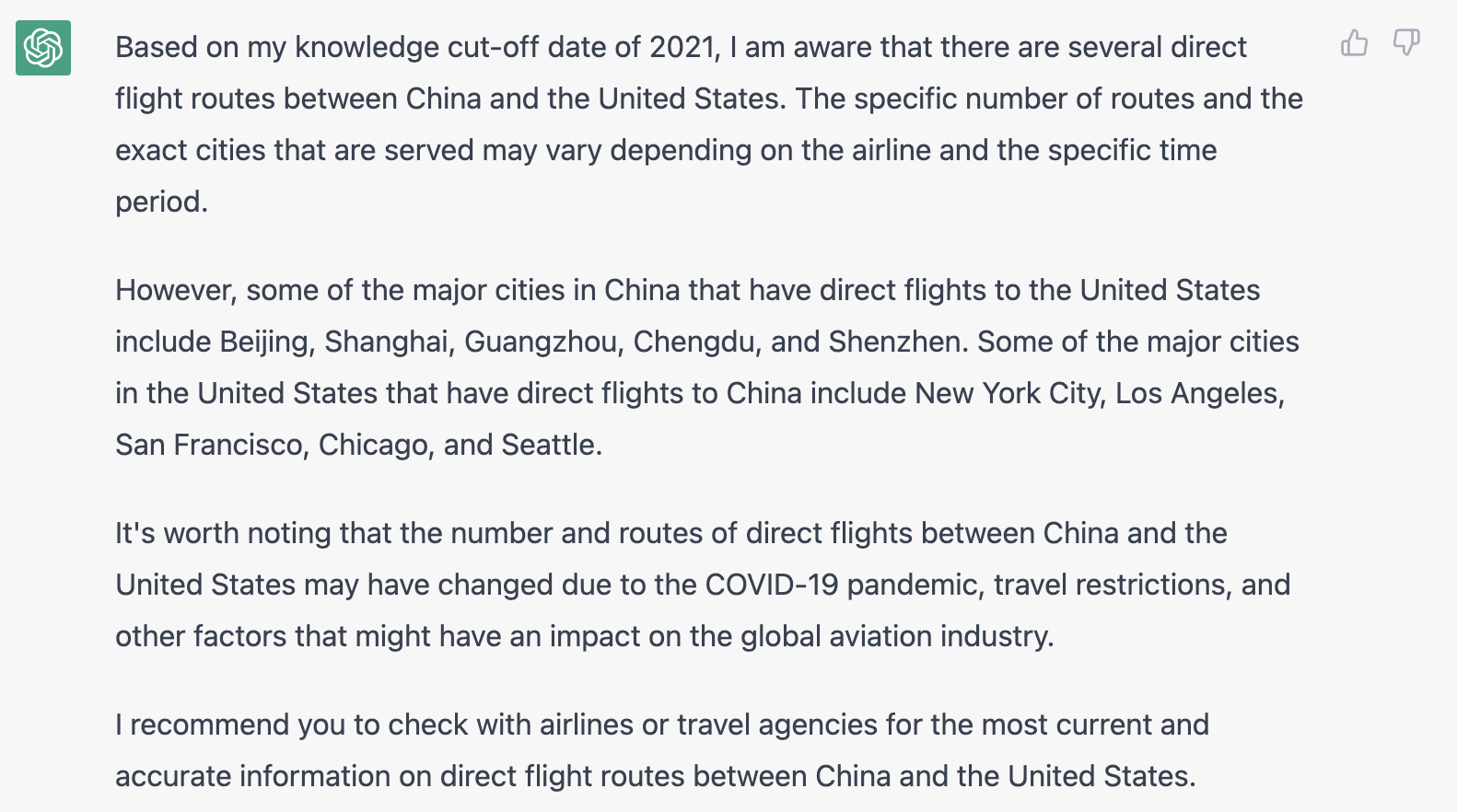 Based on my knowledge cut-off date of 2021, I am aware that there are several direct flight routes between China and the United States. The specific number of routes and the exact cities that are served may vary depending on the airline and the specific time period.

However, some of the major cities in China that have direct flights to the United States include Beijing, Shanghai, Guangzhou, Chengdu, and Shenzhen. Some of the major cities in the United States that have direct flights to China include New York City, Los Angeles, San Francisco, Chicago, and Seattle.

It's worth noting that the number and routes of direct flights between China and the United States may have changed due to the COVID-19 pandemic, travel restrictions, and other factors that might have an impact on the global aviation industry.

I recommend you to check with airlines or travel agencies for the most current and accurate information on direct flight routes between China and the United States.